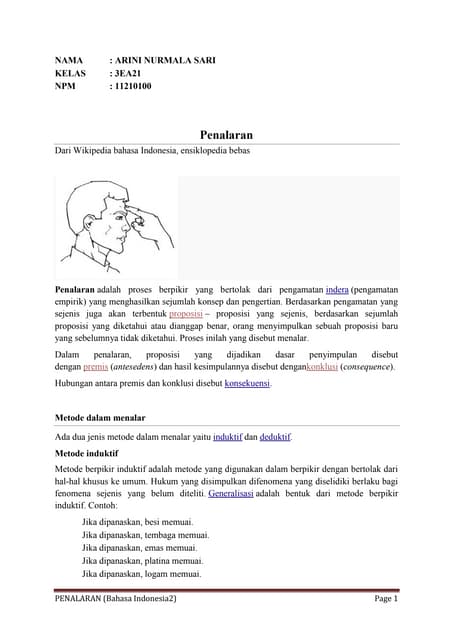 NAMA : ARINI NURMALA SARI
KELAS : 3EA21
NPM : 11210100

Penalaran

Dari Wikipedia bahasa Indonesia, ensiklopedia bebas

Penalaran adalah proses berpikir yang bertolak dari pengamatan indera (pengamatan empirik) yang menghasilkan sejumlah konsep dan pengertian. Berdasarkan pengamatan yang sejenis juga akan terbentuk proposisi – proposisi yang sejenis, berdasarkan sejumlah proposisi yang diketahui atau dianggap benar, orang menyimpulkan sebuah proposisi baru yang sebelumnya tidak diketahui. Proses inilah yang disebut menalar.

Dalam penalaran, proposisi yang dijadikan dasar penyimpulan disebut dengan premis (antesedens) dan hasil kesimpulannya disebut dengankonklusi (consequence).

Hubungan antara premis dan konklusi disebut konsekuensi.

Metode dalam menalar

Ada dua jenis metode dalam menalar yaitu induktif dan deduktif.

Metode induktif

Metode berpikir induktif adalah metode yang digunakan dalam berpikir dengan bertolak dari hal-hal khusus ke umum. Hukum yang disimpulkan difenomena yang diselidiki berlaku bagi fenomena sejenis yang belum diteliti. Generalisasi adalah bentuk dari metode berpikir induktif. Contoh:

Jika dipanaskan, besi memuai.
Jika dipanaskan, tembaga memuai.
Jika dipanaskan, emas memuai.
Jika dipanaskan, platina memuai.
Jika dipanaskan, logam memuai.

PENALARAN (Bahasa Indonesia2) Page 1